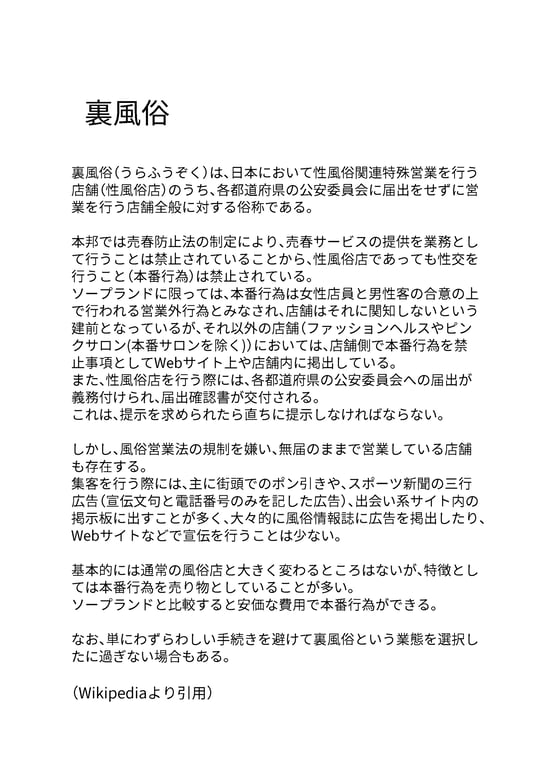 裏風俗

裏風俗（うらふうぞく）は、日本において性風俗関連特殊営業を行う店舗（性風俗店）のうち、各都道府県の公安委員会に届出をせずに営業を行う店舗全般に対する俗称である。

本邦では売春防止法の制定により、売春サービスの提供を業務として行うことは禁止されていることから、性風俗店であっても性交を行うこと（本番行為）は禁止されている。
ソープランドに限っては、本番行為は女性店員と男性客の合意の上で行われる営業外行為とみなされ、店舗はそれに関知しないという建前となっているが、それ以外の店舗（ファッションヘルスやピンクサロン（本番サロンを除く））においては、店舗側で本番行為を禁止事項としてWebサイト上や店舗内に掲出している。
また、性風俗店を行う際には、各都道府県の公安委員会への届出が義務付けられ、届出確認書が交付される。
これは、提示を求められたら直ちに提示しなければならない。

しかし、風俗営業法の規制を嫌い、無届のままで営業している店舗も存在する。
集客を行う際には、主に街頭でのポン引きや、スポーツ新聞の三行広告（宣伝文句と電話番号のみを記した広告）、出会い系サイト内の掲示板に出すことが多く、大々的に風俗情報誌に広告を掲出したり、Webサイトなどで宣伝を行うことは少ない。

基本的には通常の風俗店と大きく変わるところはないが、特徴としては本番行為を売り物としていることが多い。
ソープランドと比較すると安価な費用で本番行為ができる。

なお、単にわずらわしい手続きを避けて裏風俗という業態を選択したに過ぎない場合もある。

（Wikipediaより引用）